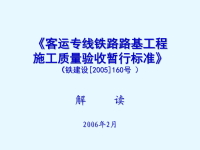 《客运专线铁路路基工程施工质量验收暂行标准》
（铁建设[2005]160号 ）

解 读

2006年2月